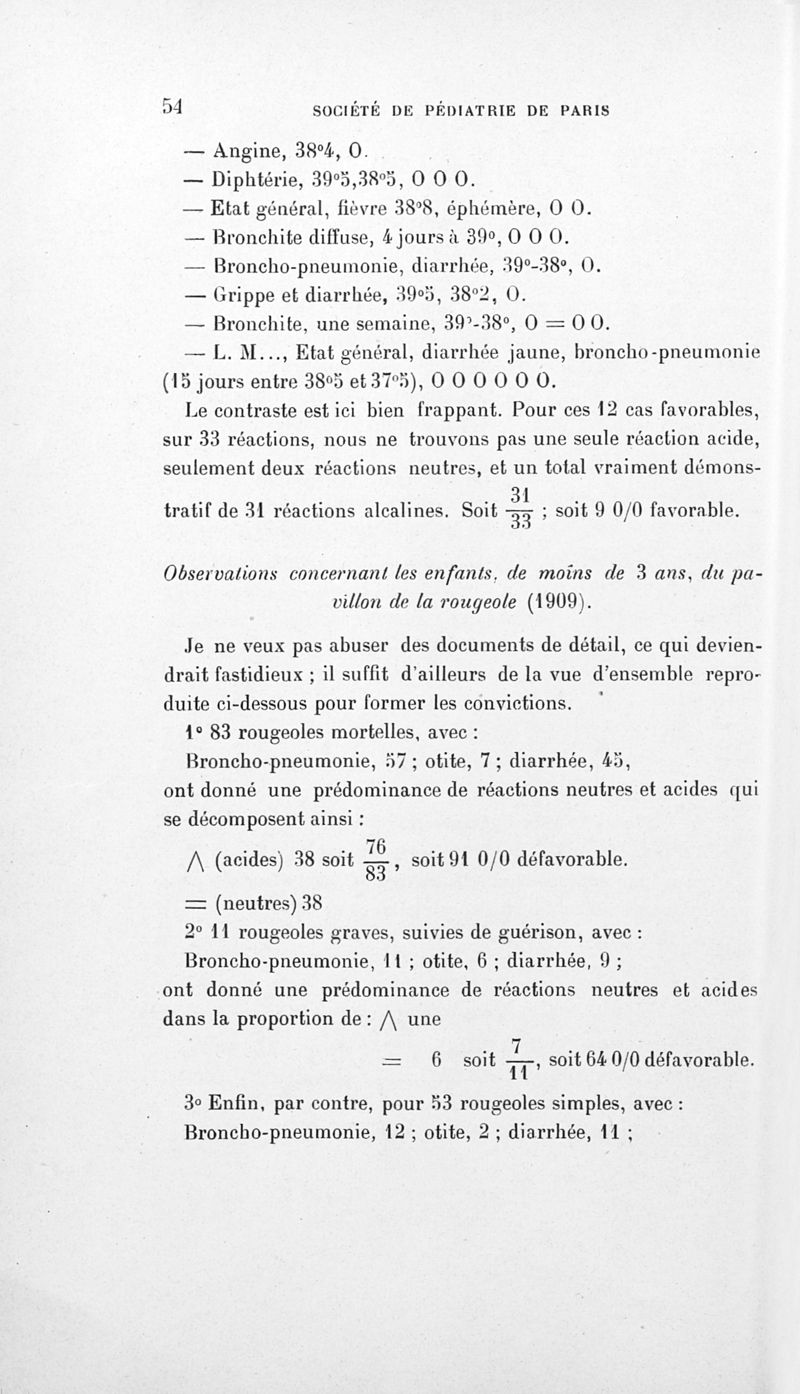 54 SOCIÉTÉ DE PÉDIATRIE DE PARIS

— Angine, 38°4, O.

— Diphtérie, 39°5,38°5, O O O.

— Etat général, fièvre 38°8, éphémère, O O.

— Bronchite diffuse, 4 jours à 39°, O O O.

— Broncho-pneumonie, diarrhée, 39°-38°, O.

— Grippe et diarrhée, 39°5, 38°2, O.

— Bronchite, une semaine, 39°-38°, O = O O.

— L. M..., Etat général, diarrhée jaune, broncho-pneumonie (15 jours entre 38°5 et 37°5), O O O O O O.

Le contraste est ici bien frappant. Pour ces 12 cas favorables, sur 33 réactions, nous ne trouvons pas une seule réaction acide, seulement deux réactions neutres, et un total vraiment démonstratif de 31 réactions alcalines. Soit $\frac{31}{33}$ ; soit 9 0/0 favorable.

Observations concernant les enfants, de moins de 3 ans, du pavillon de la rougeole (1909).

Je ne veux pas abuser des documents de détail, ce qui deviendrait fastidieux ; il suffit d'ailleurs de la vue d'ensemble reproduite ci-dessous pour former les convictions.

1° 83 rougeoles mortelles, avec :

Broncho-pneumonie, 57 ; otite, 7 ; diarrhée, 45,

ont donné une prédominance de réactions neutres et acides qui se décomposent ainsi :

$\wedge$ (acides) 38 soit $\frac{76}{83}$, soit 91 0/0 défavorable.

= (neutres) 38

2° 11 rougeoles graves, suivies de guérison, avec :

Broncho-pneumonie, 11 ; otite, 6 ; diarrhée, 9 ;

ont donné une prédominance de réactions neutres et acides dans la proportion de : $\wedge$ une

= 6 soit $\frac{7}{11}$, soit 64 0/0 défavorable.

3° Enfin, par contre, pour 53 rougeoles simples, avec :

Broncho-pneumonie, 12 ; otite, 2 ; diarrhée, 11 ;